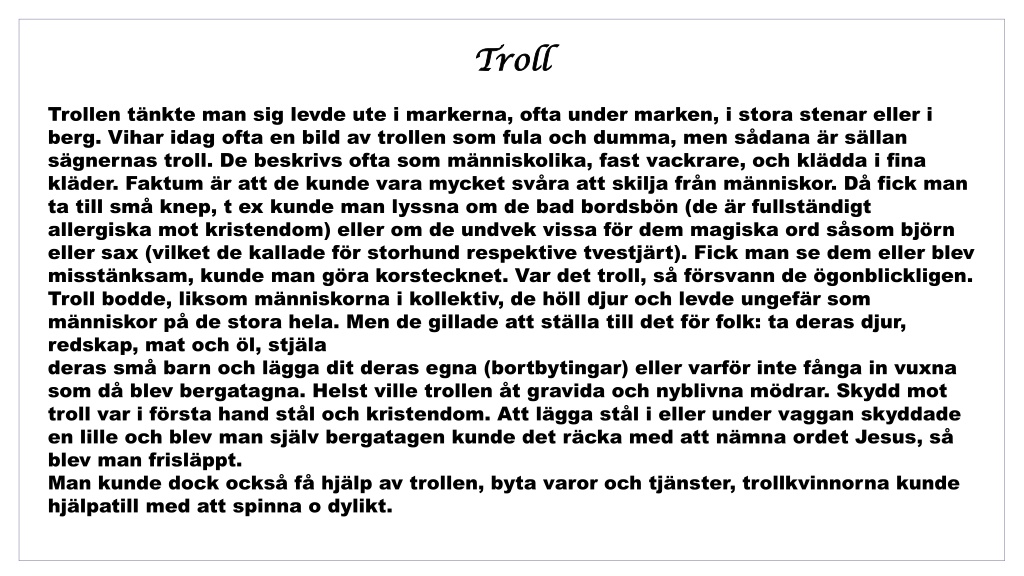 Troll

Trollen tänkte man sig levde ute i markerna, ofta under marken, i stora stenar eller i berg. Vihar idag ofta en bild av trollen som fula och dumma, men sådana är sällan sägnernas troll. De beskrivs ofta som människolika, fast vackrare, och klädda i fina kläder. Faktum är att de kunde vara mycket svåra att skilja från människor. Då fick man ta till små knep, t ex kunde man lyssna om de bad bordsbön (de är fullständigt allergiska mot kristendom) eller om de undvek vissa för dem magiska ord såsom björn eller sax (vilket de kallade för storhund respektive tvestjärt). Fick man se dem eller blev misstänksam, kunde man göra korstecknet. Var det troll, så försvann de ögonblickligen. Troll bodde, liksom människorna i kollektiv, de höll djur och levde ungefär som människor på de stora hela. Men de gillade att ställa till det för folk: ta deras djur, redskap, mat och öl, stjäla
deras små barn och lägga dit deras egna (bortbytingar) eller varför inte fånga in vuxna som då blev bergatagna. Helst ville trollen åt gravida och nyblivna mödrar. Skydd mot troll var i första hand stål och kristendom. Att lägga stål i eller under vaggan skyddade en lille och blev man själv bergatagen kunde det räcka med att nämna ordet Jesus, så blev man frisläppt.
Man kunde dock också få hjälp av trollen, byta varor och tjänster, trollkvinnorna kunde hjälpatill med att spinna o dylikt.